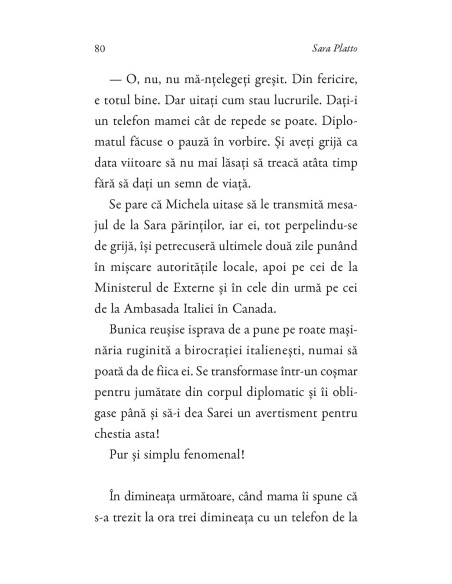 80 Sara Platto

— O, nu, nu mă-nțelegeți greșit. Din fericire, e totul bine. Dar uitați cum stau lucrurile. Dați-i un telefon mamei cât de repede se poate. Diplomatul făcuse o pauză în vorbire. Și aveți grijă ca data viitoare să nu mai lăsați să treacă atâta timp fără să dați un semn de viață.

Se pare că Michela uitase să le transmită mesajul de la Sara părinților, iar ei, tot perpelindu-se de grijă, își petrecuseră ultimele două zile punând în mișcare autoritățile locale, apoi pe cei de la Ministerul de Externe și în cele din urmă pe cei de la Ambasada Italiei în Canada.

Bunica reușise isprava de a pune pe roate mașinăria ruginită a birocrației italienești, numai să poată da de fiica ei. Se transformase într-un coșmar pentru jumătate din corpul diplomatic și îi obligase până și să-i dea Sarei un avertisment pentru chestia asta!

Pur și simplu fenomenal!

În dimineața următoare, când mama îi spune că s-a trezit la ora trei dimineața cu un telefon de la